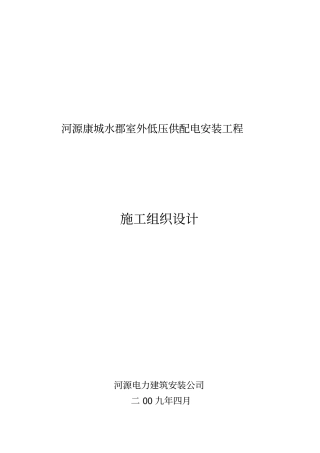 河源康城水郡室外低压供配电安装工程

施工组织设计

河源电力建筑安装公司

二 00 九年四月